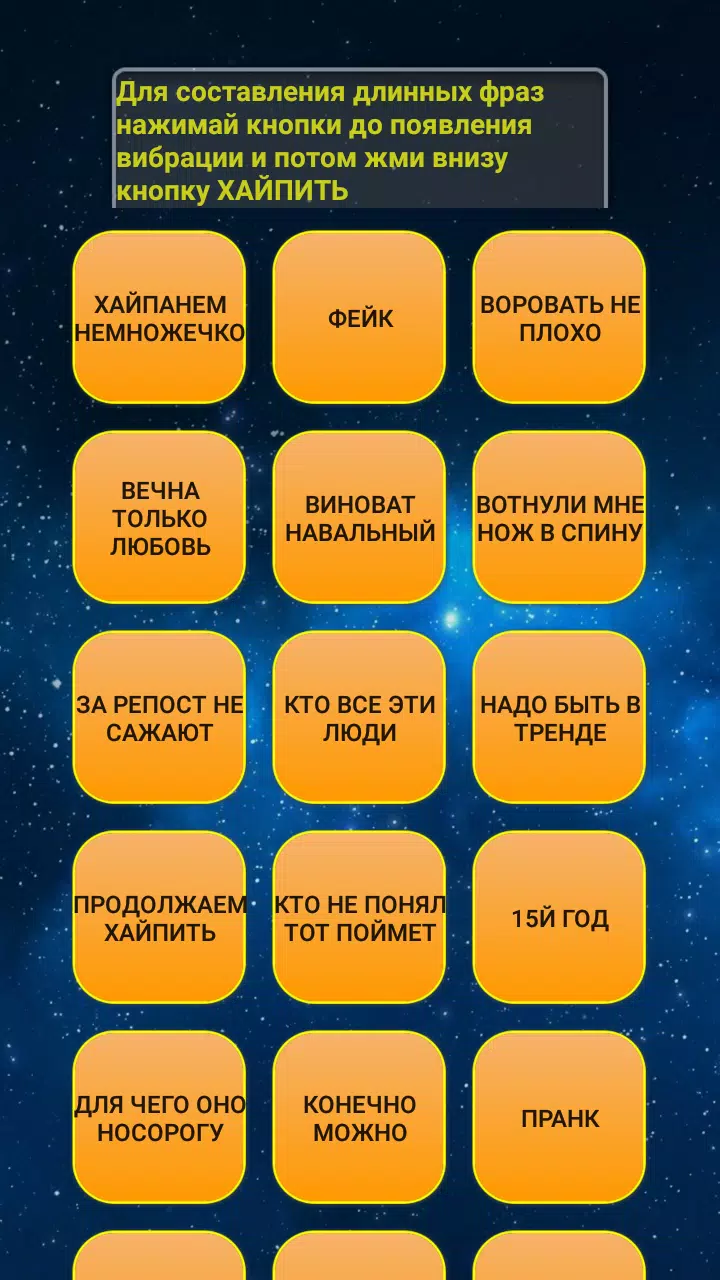 Для составления длинных фраз нажимай кнопки до появления вибрации и потом жми внизу кнопку ХАЙПИТЬ

ХАЙПАНЕМ НЕМНОЖЕЧКО

ФЕЙК

ВОРОВАТЬ НЕ ПЛОХО

ВЕЧНА ТОЛЬКО ЛЮБОВЬ

ВИНОВАТ НАВАЛЬНЫЙ

ВОТНУЛИ МНЕ НОЖ В СПИНУ

ЗА РЕПОСТ НЕ САЖАЮТ

КТО ВСЕ ЭТИ ЛЮДИ

НАДО БЫТЬ В ТРЕНДЕ

ПРОДОЛЖАЕМ ХАЙПИТЬ

КТО НЕ ПОНЯЛ ТОТ ПОЙМЕТ

15Й ГОД

ДЛЯ ЧЕГО ОНО НОСОРОГУ

КОНЕЧНО МОЖНО

ПРАНК